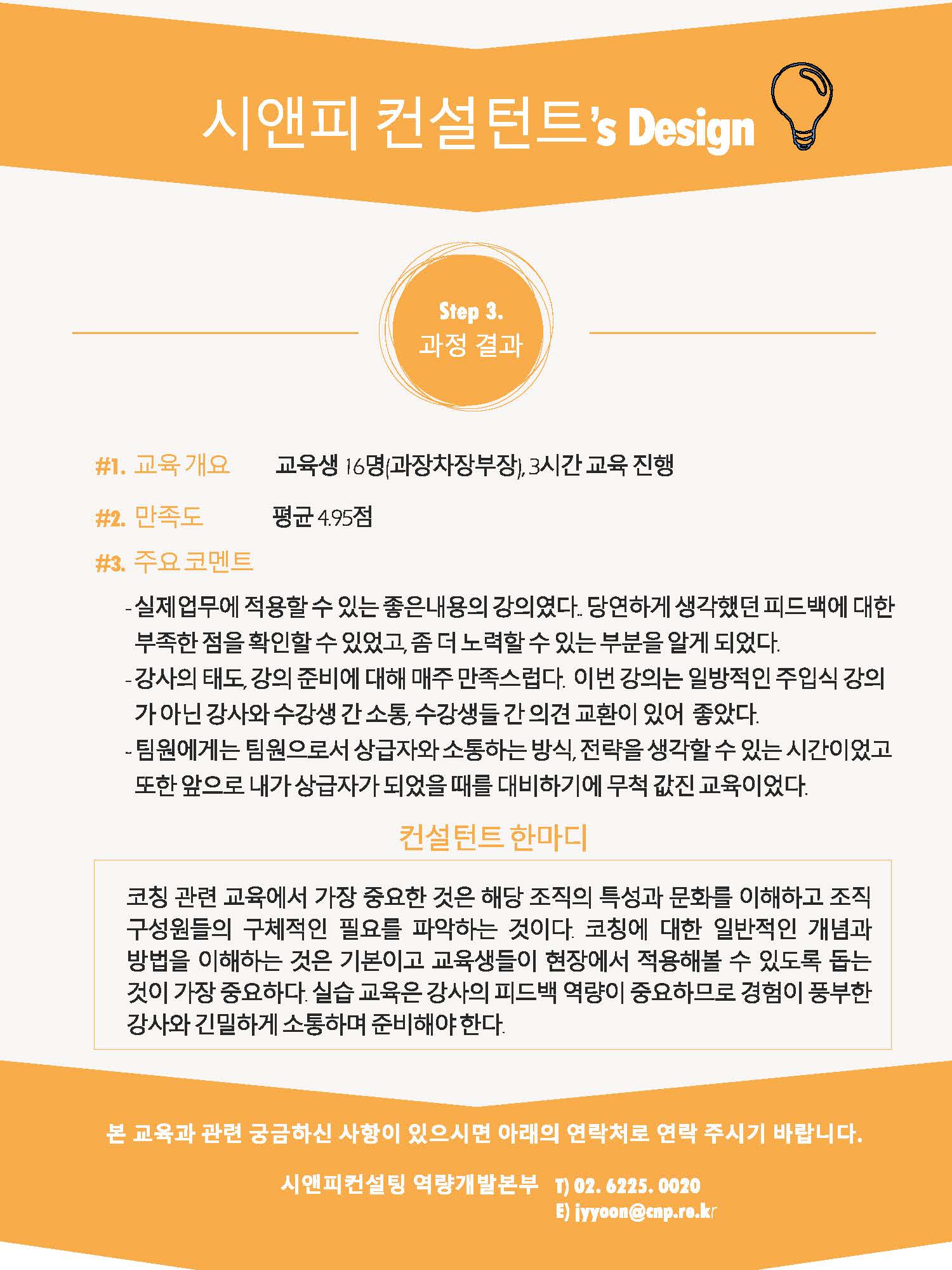 시앤피 컨설턴트's Design

Step 3.
과정 결과

#1. 교육 개요 교육생 16명(과장차장부장), 3시간 교육 진행

#2. 만족도 평균 4.95점

#3. 주요 코멘트

- 실제업무에 적용할 수 있는 좋은내용의 강의였다.. 당연하게 생각했던 피드백에 대한 부족한 점을 확인할 수 있었고, 좀 더 노력할 수 있는 부분을 알게 되었다.
- 강사의 태도, 강의 준비에 대해 매주 만족스럽다. 이번 강의는 일방적인 주입식 강의가 아닌 강사와 수강생 간 소통, 수강생들 간 의견 교환이 있어 좋았다.
- 팀원에게는 팀원으로서 상급자와 소통하는 방식, 전략을 생각할 수 있는 시간이었고 또한 앞으로 내가 상급자가 되었을 때를 대비하기에 무척 값진 교육이었다.

컨설턴트 한마디

코칭 관련 교육에서 가장 중요한 것은 해당 조직의 특성과 문화를 이해하고 조직 구성원들의 구체적인 필요를 파악하는 것이다. 코칭에 대한 일반적인 개념과 방법을 이해하는 것은 기본이고 교육생들이 현장에서 적용해볼 수 있도록 돕는 것이 가장 중요하다. 실습 교육은 강사의 피드백 역량이 중요하므로 경험이 풍부한 강사와 긴밀하게 소통하며 준비해야 한다.

본 교육과 관련 궁금하신 사항이 있으시면 아래의 연락처로 연락 주시기 바랍니다.

시앤피컨설팅 역량개발본부 T) 02. 6225. 0020
E) jyyoon@cnp.re.kr